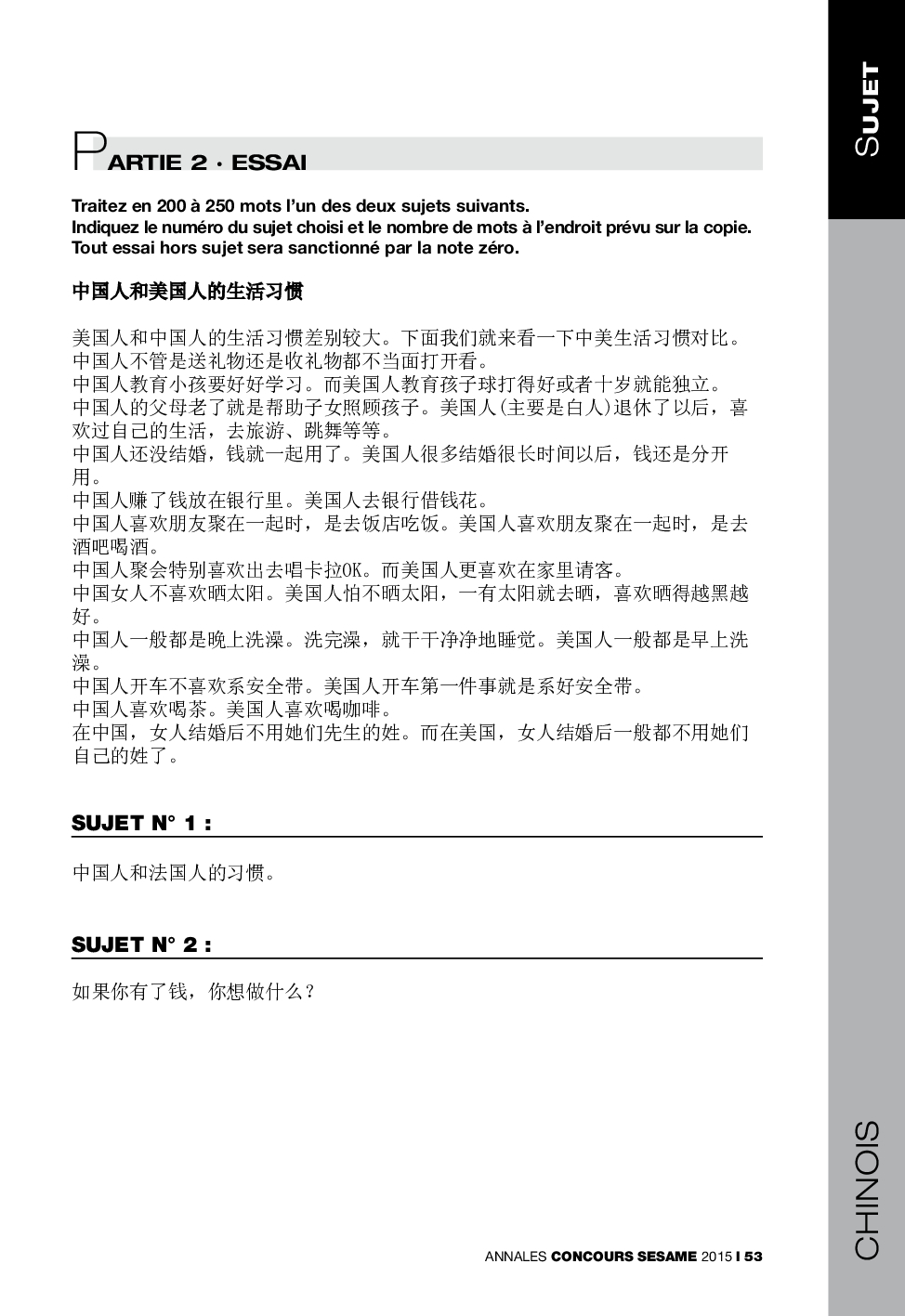 SUJET

PARTIE 2 · ESSAI

Traitez en 200 à 250 mots l'un des deux sujets suivants.
Indiquez le numéro du sujet choisi et le nombre de mots à l'endroit prévu sur la copie.
Tout essai hors sujet sera sanctionné par la note zéro.

中国人和美国人的生活习惯

美国人和中国人的生活习惯差别较大。下面我们就来看一下中美生活习惯对比。
中国人不管是送礼物还是收礼物都不当面打开看。
中国人教育小孩要好好学习。而美国人教育孩子球打得好或者十岁就能独立。
中国人的父母老了就是帮助子女照顾孩子。美国人(主要是白人)退休了以后，喜欢过自己的生活，去旅游、跳舞等等。
中国人还没结婚，钱就一起用了。美国人很多结婚很长时间以后，钱还是分开用。
中国人赚了钱放在银行里。美国人去银行借钱花。
中国人喜欢朋友聚在一起时，是去饭店吃饭。美国人喜欢朋友聚在一起时，是去酒吧喝酒。
中国人聚会特别喜欢出去唱卡拉OK。而美国人更喜欢在家里请客。
中国女人不喜欢晒太阳。美国人怕不晒太阳，一有太阳就去晒，喜欢晒得越黑越好。
中国人一般都是晚上洗澡。洗完澡，就干干净净地睡觉。美国人一般都是早上洗澡。
中国人开车不喜欢系安全带。美国人开车第一件事就是系好安全带。
中国人喜欢喝茶。美国人喜欢喝咖啡。
在中国，女人结婚后不用她们先生的姓。而在美国，女人结婚后一般都不用她们自己的姓了。

SUJET N° 1 :

中国人和法国人的习惯。

SUJET N° 2 :

如果你有了钱，你想做什么？

ANNALES CONCOURS SESAME 2015 I 53

CHINOIS